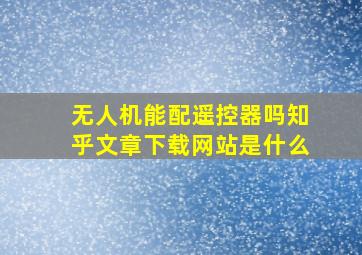 无人机能配遥控器吗知乎文章下载网站是什么